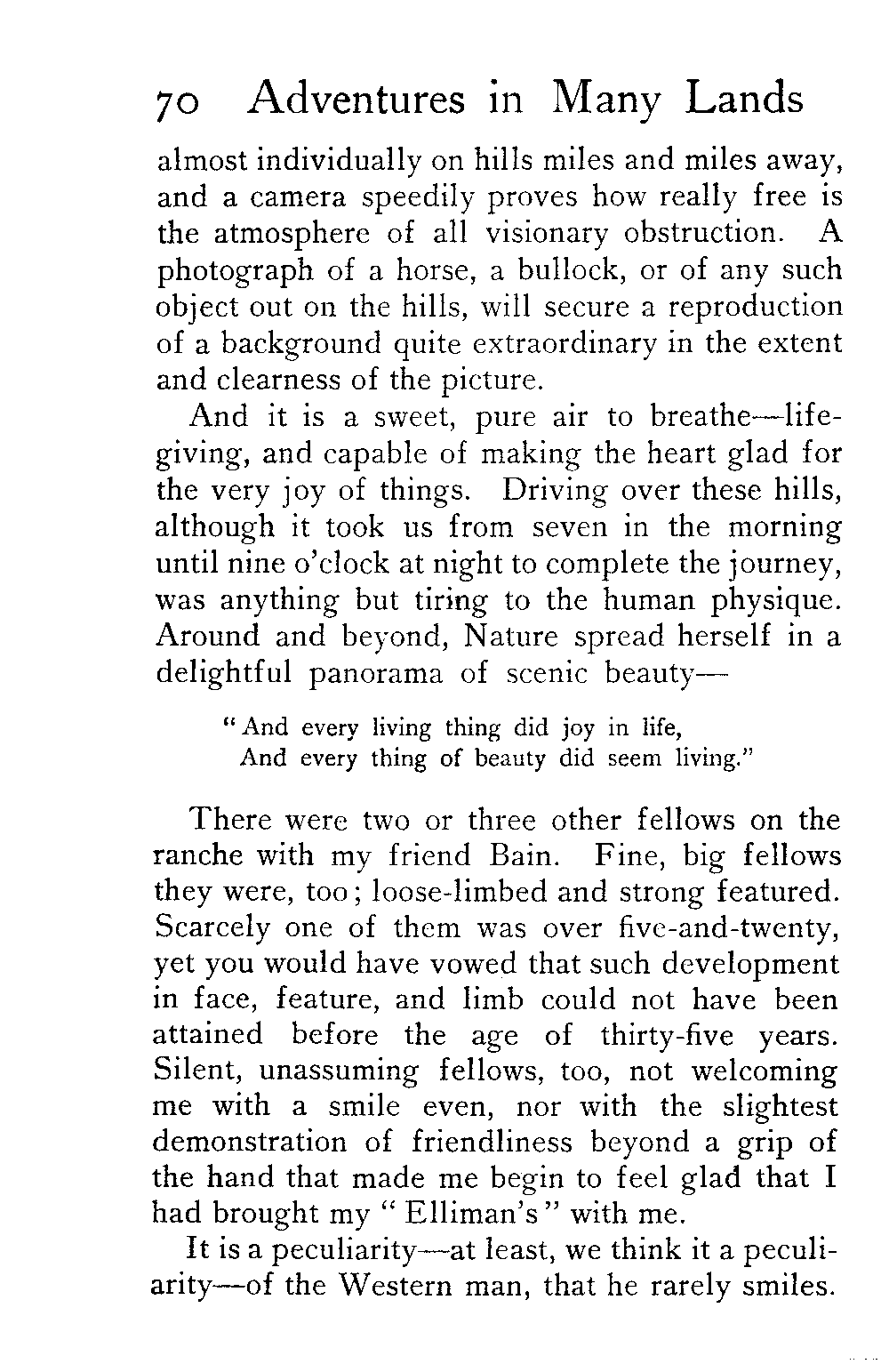 70 Adventures in Many Lands

almost individually on hills miles and miles away, and a camera speedily proves how really free is the atmosphere of all visionary obstruction. A photograph of a horse, a bullock, or of any such object out on the hills, will secure a reproduction of a background quite extraordinary in the extent and clearness of the picture.

And it is a sweet, pure air to breathe—life-giving, and capable of making the heart glad for the very joy of things. Driving over these hills, although it took us from seven in the morning until nine o'clock at night to complete the journey, was anything but tiring to the human physique. Around and beyond, Nature spread herself in a delightful panorama of scenic beauty—

"And every living thing did joy in life,
And every thing of beauty did seem living."

There were two or three other fellows on the ranche with my friend Bain. Fine, big fellows they were, too; loose-limbed and strong featured. Scarcely one of them was over five-and-twenty, yet you would have vowed that such development in face, feature, and limb could not have been attained before the age of thirty-five years. Silent, unassuming fellows, too, not welcoming me with a smile even, nor with the slightest demonstration of friendliness beyond a grip of the hand that made me begin to feel glad that I had brought my "Elliman's" with me.

It is a peculiarity—at least, we think it a peculiarity—of the Western man, that he rarely smiles.